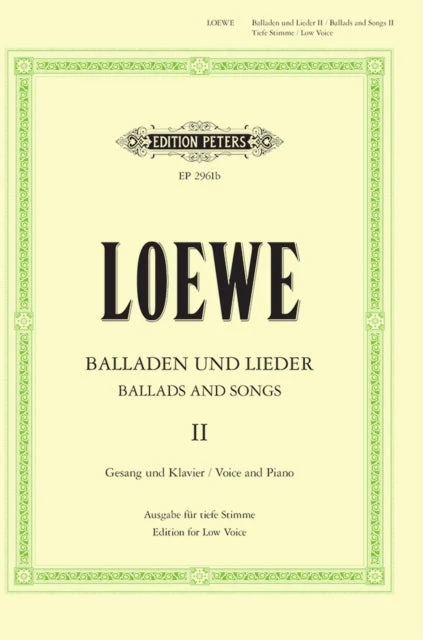 LOEWE Balladen und Lieder II / Ballads and Songs II
Tiefe Stimme / Low Voice

EDITION PETERS

EP 2961b

LOEWE

BALLADEN UND LIEDER
BALLADS AND SONGS

II

Gesang und Klavier / Voice and Piano

Ausgabe für tiefe Stimme
Edition for Low Voice